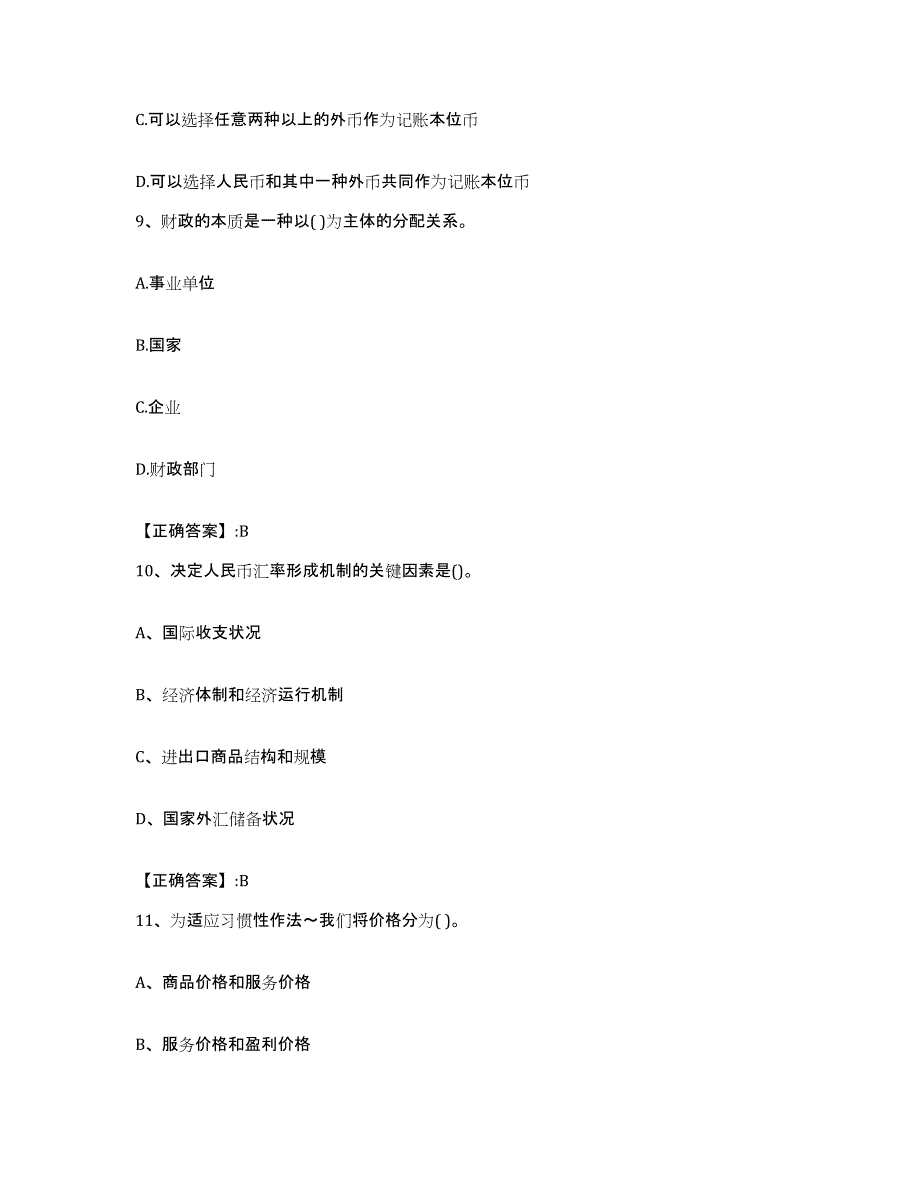 C.可以选择任意两种以上的外币作为记账本位币

D.可以选择人民币和其中一种外币共同作为记账本位币

9、财政的本质是一种以( )为主体的分配关系。

A.事业单位

B.国家

C.企业

D.财政部门

【正确答案】:B

10、决定人民币汇率形成机制的关键因素是()。

A、国际收支状况

B、经济体制和经济运行机制

C、进出口商品结构和规模

D、国家外汇储备状况

【正确答案】:B

11、为适应习惯性作法～我们将价格分为( )。

A、商品价格和服务价格

B、服务价格和盈利价格